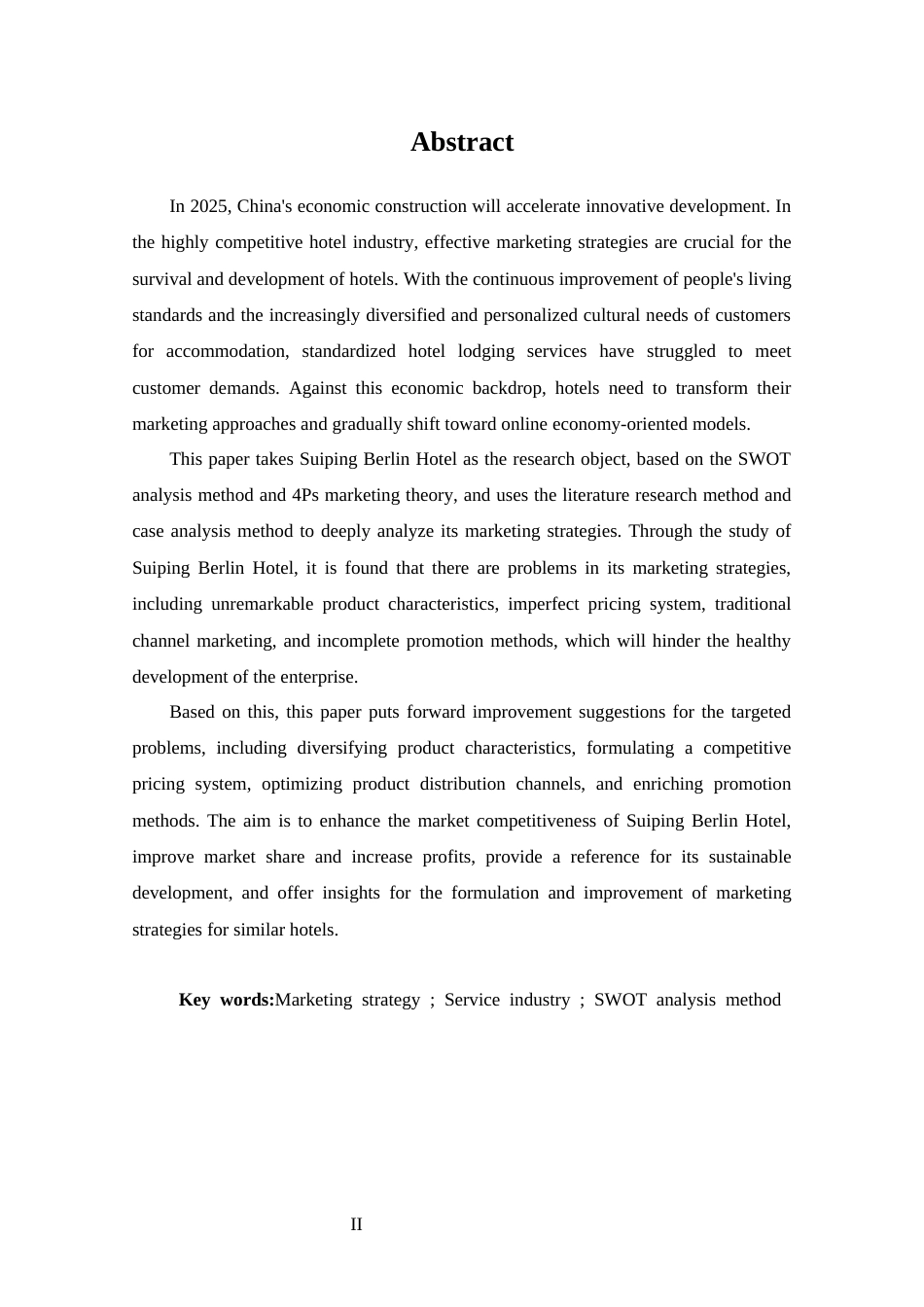 Abstract

In 2025, China's economic construction will accelerate innovative development. In the highly competitive hotel industry, effective marketing strategies are crucial for the survival and development of hotels. With the continuous improvement of people's living standards and the increasingly diversified and personalized cultural needs of customers for accommodation, standardized hotel lodging services have struggled to meet customer demands. Against this economic backdrop, hotels need to transform their marketing approaches and gradually shift toward online economy-oriented models.

This paper takes Suiping Berlin Hotel as the research object, based on the SWOT analysis method and 4Ps marketing theory, and uses the literature research method and case analysis method to deeply analyze its marketing strategies. Through the study of Suiping Berlin Hotel, it is found that there are problems in its marketing strategies, including unremarkable product characteristics, imperfect pricing system, traditional channel marketing, and incomplete promotion methods, which will hinder the healthy development of the enterprise.

Based on this, this paper puts forward improvement suggestions for the targeted problems, including diversifying product characteristics, formulating a competitive pricing system, optimizing product distribution channels, and enriching promotion methods. The aim is to enhance the market competitiveness of Suiping Berlin Hotel, improve market share and increase profits, provide a reference for its sustainable development, and offer insights for the formulation and improvement of marketing strategies for similar hotels.

Key words:Marketing strategy ; Service industry ; SWOT analysis method

II